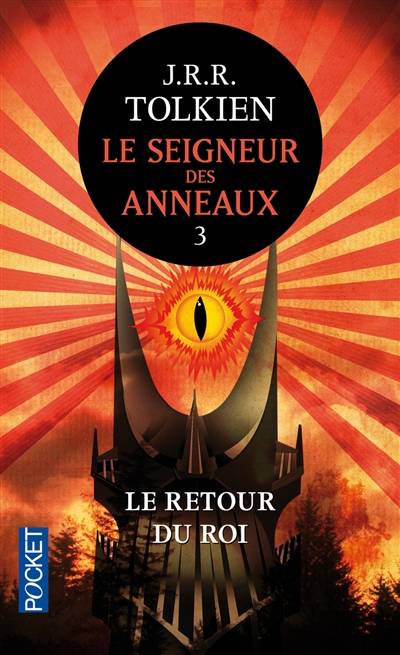 J.R.R.
TOLKIEN
LE SEIGNEUR
DES
ANNEAUX
3

LE RETOUR
DU ROI

POCKET